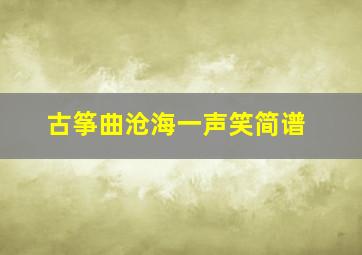 古筝曲沧海一声笑简谱